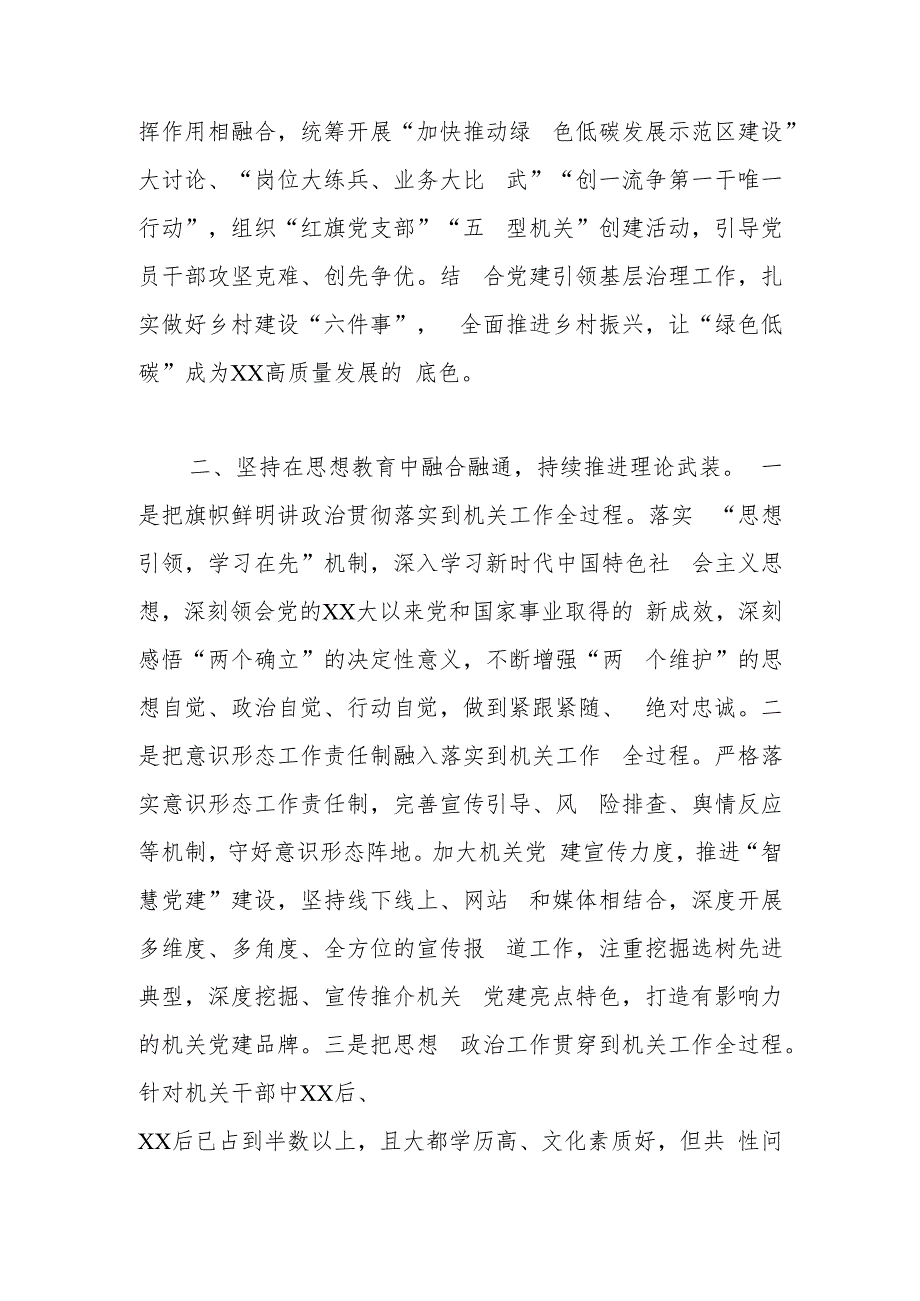 挥作用相融合，统筹开展“加快推动绿 色低碳发展示范区建设”大讨论、“岗位大练兵、业务大比 武”“创一流争第一干唯一行动”，组织“红旗党支部”“五 型机关”创建活动，引导党员干部攻坚克难、创先争优。结 合党建引领基层治理工作，扎实做好乡村建设“六件事”， 全面推进乡村振兴，让“绿色低碳”成为XX高质量发展的 底色。

二、坚持在思想教育中融合融通，持续推进理论武装。 一是把旗帜鲜明讲政治贯彻落实到机关工作全过程。落实 “思想引领，学习在先”机制，深入学习新时代中国特色社 会主义思想，深刻领会党的XX大以来党和国家事业取得的 新成效，深刻感悟“两个确立”的决定性意义，不断增强“两 个维护”的思想自觉、政治自觉、行动自觉，做到紧跟紧随、 绝对忠诚。二是把意识形态工作责任制融入落实到机关工作 全过程。严格落实意识形态工作责任制，完善宣传引导、风 险排查、舆情反应等机制，守好意识形态阵地。加大机关党 建宣传力度，推进“智慧党建”建设，坚持线下线上、网站 和媒体相结合，深度开展多维度、多角度、全方位的宣传报 道工作，注重挖掘选树先进典型，深度挖掘、宣传推介机关 党建亮点特色，打造有影响力的机关党建品牌。三是把思想 政治工作贯穿到机关工作全过程。针对机关干部中XX后、
XX后已占到半数以上，且大都学历高、文化素质好，但共 性问